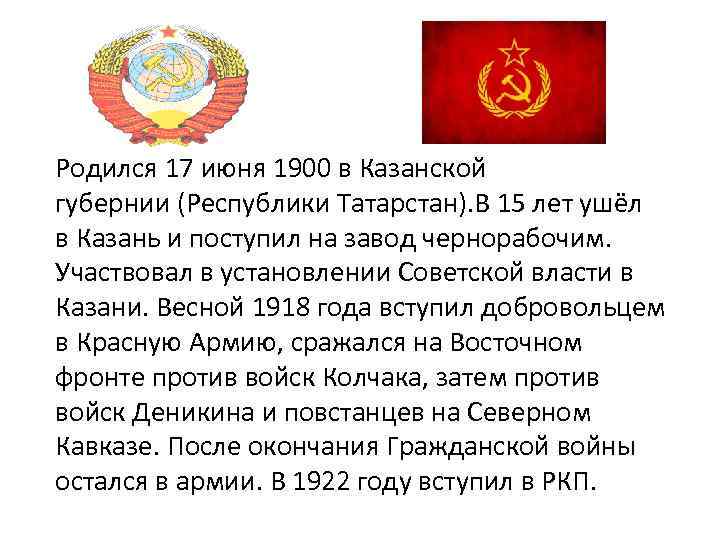 Родился 17 июня 1900 в Казанской губернии (Республики Татарстан).В 15 лет ушёл в Казань и поступил на завод чернорабочим. Участвовал в установлении Советской власти в Казани. Весной 1918 года вступил добровольцем в Красную Армию, сражался на Восточном фронте против войск Колчака, затем против войск Деникина и повстанцев на Северном Кавказе. После окончания Гражданской войны остался в армии. В 1922 году вступил в РКП.